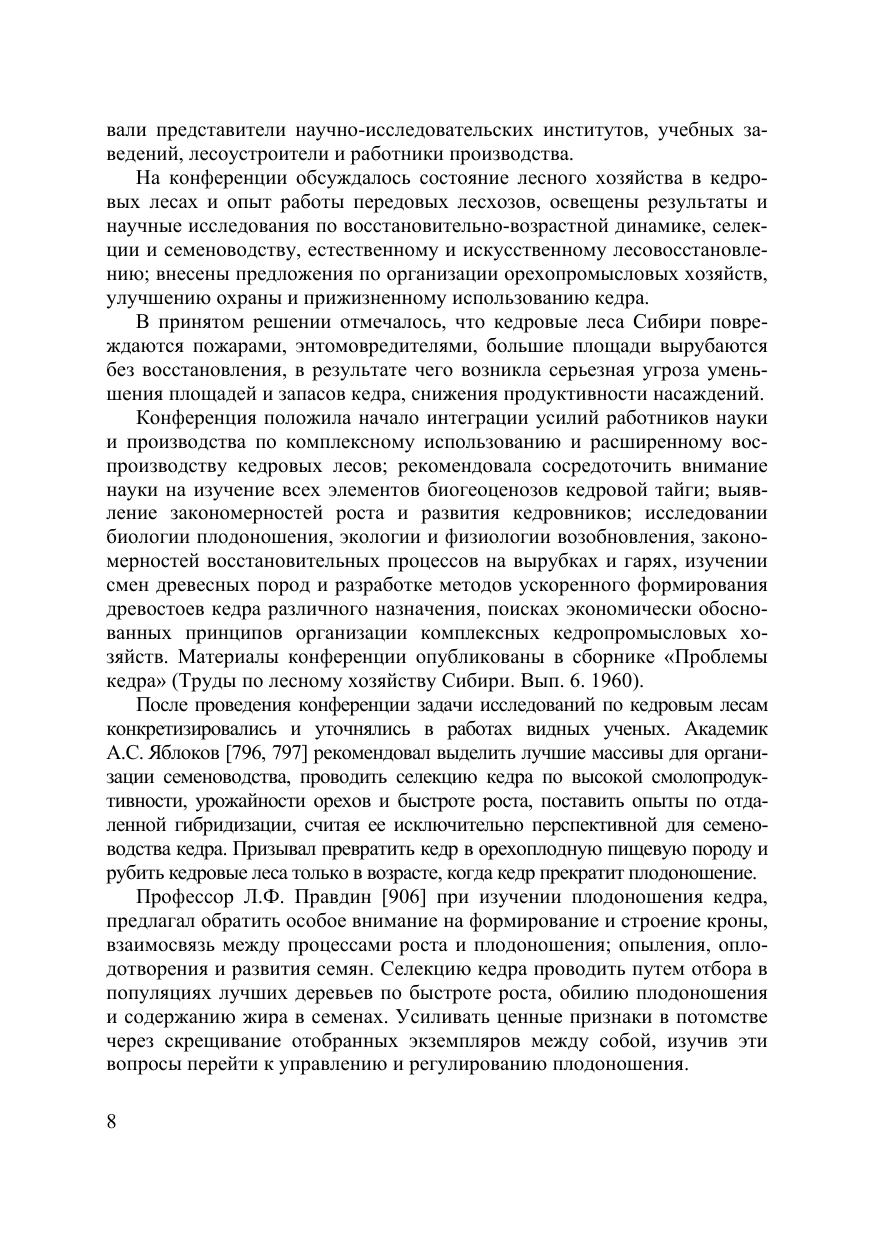 вали представители научно-исследовательских институтов, учебных заведений, лесоустроители и работники производства.

На конференции обсуждалось состояние лесного хозяйства в кедровых лесах и опыт работы передовых лесхозов, освещены результаты и научные исследования по восстановительно-возрастной динамике, селекции и семеноводству, естественному и искусственному лесовосстановлению; внесены предложения по организации орехопромысловых хозяйств, улучшению охраны и прижизненному использованию кедра.

В принятом решении отмечалось, что кедровые леса Сибири повреждаются пожарами, энтомовредителями, большие площади вырубаются без восстановления, в результате чего возникла серьезная угроза уменьшения площадей и запасов кедра, снижения продуктивности насаждений.

Конференция положила начало интеграции усилий работников науки и производства по комплексному использованию и расширенному воспроизводству кедровых лесов; рекомендовала сосредоточить внимание науки на изучение всех элементов биогеоценозов кедровой тайги; выявление закономерностей роста и развития кедровников; исследовании биологии плодоношения, экологии и физиологии возобновления, закономерностей восстановительных процессов на вырубках и гарях, изучении смен древесных пород и разработке методов ускоренного формирования древостоев кедра различного назначения, поисках экономически обоснованных принципов организации комплексных кедропромысловых хозяйств. Материалы конференции опубликованы в сборнике «Проблемы кедра» (Труды по лесному хозяйству Сибири. Вып. 6. 1960).

После проведения конференции задачи исследований по кедровым лесам конкретизировались и уточнялись в работах видных ученых. Академик А.С. Яблоков [796, 797] рекомендовал выделить лучшие массивы для организации семеноводства, проводить селекцию кедра по высокой смолопродуктивности, урожайности орехов и быстроте роста, поставить опыты по отдаленной гибридизации, считая ее исключительно перспективной для семеноводства кедра. Призывал превратить кедр в орехоплодную пищевую породу и рубить кедровые леса только в возрасте, когда кедр прекратит плодоношение.

Профессор Л.Ф. Правдин [906] при изучении плодоношения кедра, предлагал обратить особое внимание на формирование и строение кроны, взаимосвязь между процессами роста и плодоношения; опыления, оплодотворения и развития семян. Селекцию кедра проводить путем отбора в популяциях лучших деревьев по быстроте роста, обилию плодоношения и содержанию жира в семенах. Усиливать ценные признаки в потомстве через скрещивание отобранных экземпляров между собой, изучив эти вопросы перейти к управлению и регулированию плодоношения.

8